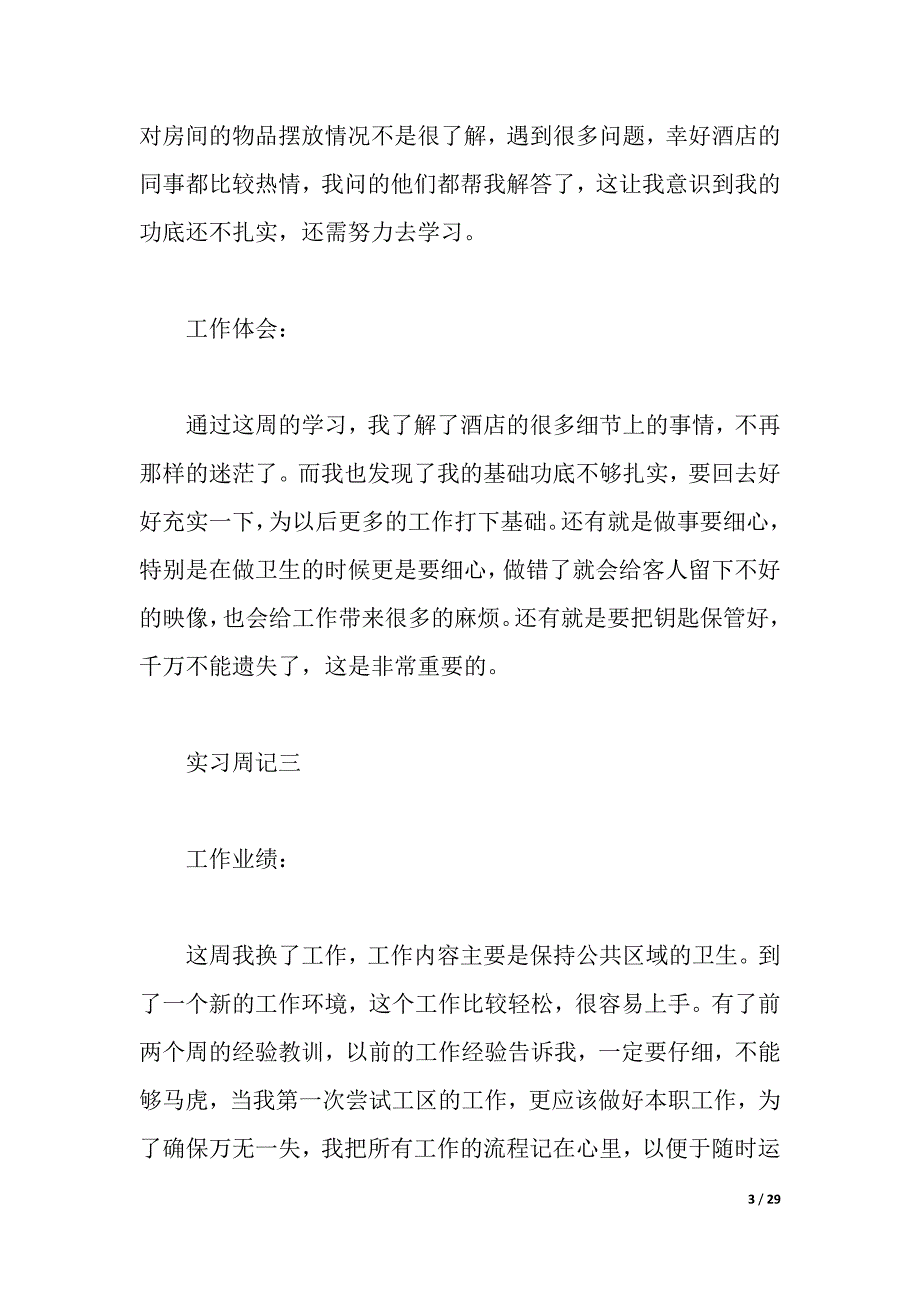 对房间的物品摆放情况不是很了解，遇到很多问题，幸好酒店的同事都比较热情，我问的他们都帮我解答了，这让我意识到我的功底还不扎实，还需努力去学习。

工作体会：

通过这周的学习，我了解了酒店的很多细节上的事情，不再那样的迷茫了。而我也发现了我的基础功底不够扎实，要回去好好充实一下，为以后更多的工作打下基础。还有就是做事要细心，特别是在做卫生的时候更是要细心，做错了就会给客人留下不好的映像，也会给工作带来很多的麻烦。还有就是要把钥匙保管好，千万不能遗失了，这是非常重要的。

实习周记三

工作业绩：

这周我换了工作，工作内容主要是保持公共区域的卫生。到了一个新的工作环境，这个工作比较轻松，很容易上手。有了前两个周的经验教训，以前的工作经验告诉我，一定要仔细，不能够马虎，当我第一次尝试工区的工作，更应该做好本职工作，为了确保万无一失，我把所有工作的流程记在心里，以便于随时运

3 / 29